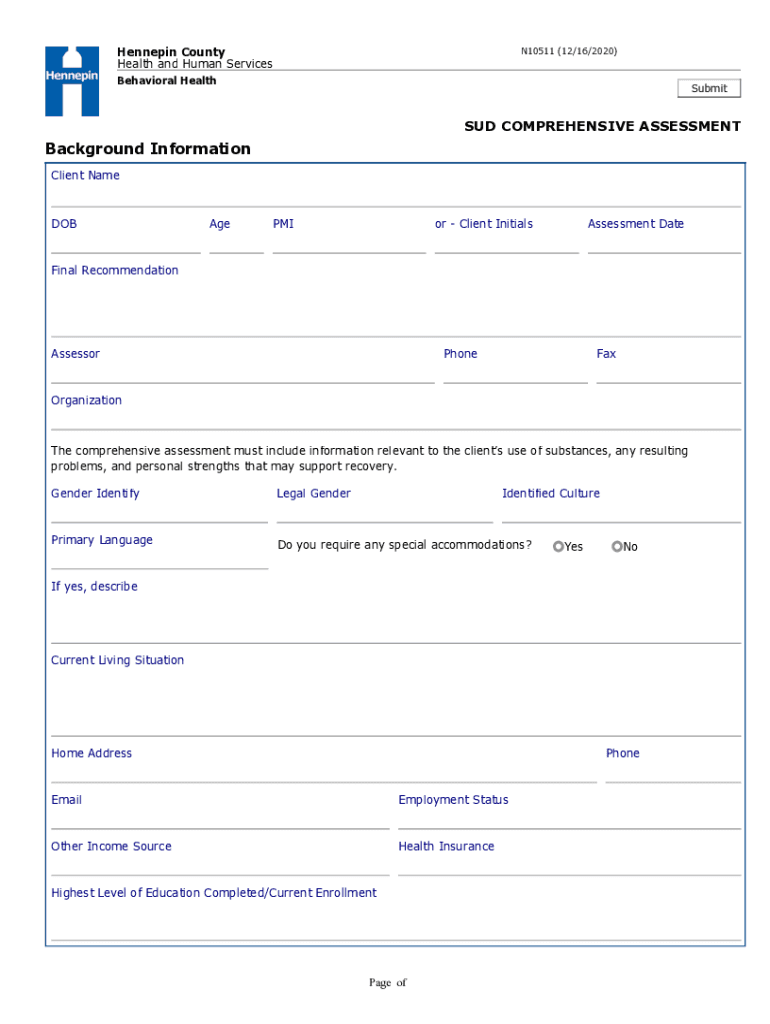 Hennepin

Hennepin County
Health and Human Services
Behavioral Health

N10511 (12/16/2020)

Submit

SUD COMPREHENSIVE ASSESSMENT

Background Information

Client Name

DOB

Age

PMI

or - Client Initials

Assessment Date

Final Recommendation

Assessor

Phone

Fax

Organization

The comprehensive assessment must include information relevant to the client's use of substances, any resulting problems, and personal strengths that may support recovery.

Gender Identify

Legal Gender

Identified Culture

Primary Language

Do you require any special accommodations?

Yes

No

If yes, describe

Current Living Situation

Home Address

Phone

Email

Employment Status

Other Income Source

Health Insurance

Highest Level of Education Completed/Current Enrollment

Page of